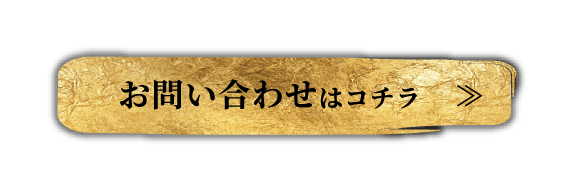 お問い合わせはコチラ ≫